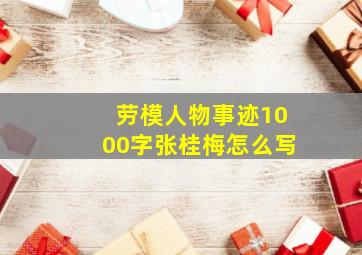 劳模人物事迹1000字张桂梅怎么写